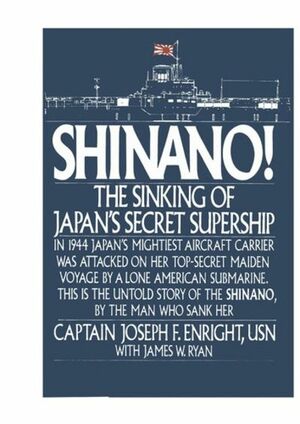 SHINANO!

THE SINKING OF JAPAN'S SECRET SUPERSHIP

IN 1944 JAPAN'S MIGHTIEST AIRCRAFT CARRIER WAS ATTACKED ON HER TOP-SECRET MAIDEN VOYAGE BY A LONE AMERICAN SUBMARINE. THIS IS THE UNTOLD STORY OF THE SHINANO, BY THE MAN WHO SANK HER

CAPTAIN JOSEPH F. ENRIGHT, USN

WITH JAMES W. RYAN